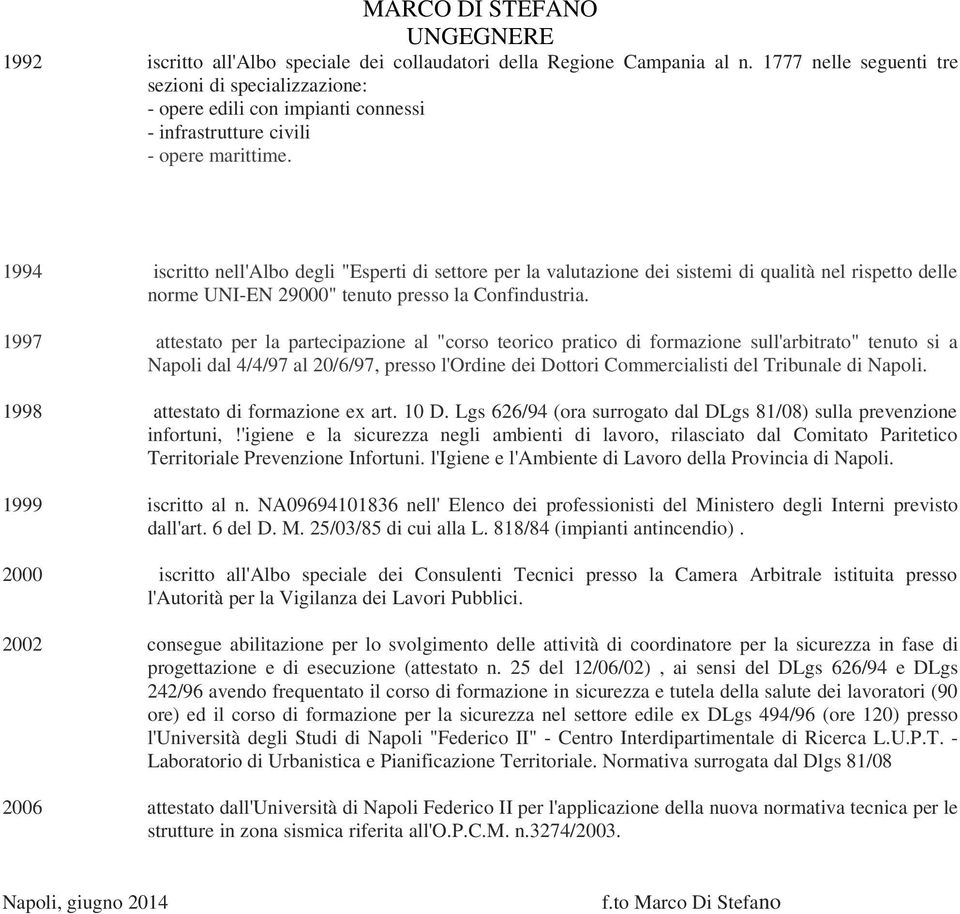 MARCO DI STEFANO
UNGEGNERE

1992 iscritto all'Albo speciale dei collaudatori della Regione Campania al n. 1777 nelle seguenti tre sezioni di specializzazione:
- opere edili con impianti connessi
- infrastrutture civili
- opere marittime.

1994 iscritto nell'Albo degli "Esperti di settore per la valutazione dei sistemi di qualità nel rispetto delle norme UNI-EN 29000" tenuto presso la Confindustria.

1997 attestato per la partecipazione al "corso teorico pratico di formazione sull'arbitrato" tenuto si a Napoli dal 4/4/97 al 20/6/97, presso l'Ordine dei Dottori Commercialisti del Tribunale di Napoli.

1998 attestato di formazione ex art. 10 D. Lgs 626/94 (ora surrogato dal DLgs 81/08) sulla prevenzione infortuni, !'igiene e la sicurezza negli ambienti di lavoro, rilasciato dal Comitato Paritetico Territoriale Prevenzione Infortuni. l'Igiene e l'Ambiente di Lavoro della Provincia di Napoli.

1999 iscritto al n. NA09694101836 nell' Elenco dei professionisti del Ministero degli Interni previsto dall'art. 6 del D. M. 25/03/85 di cui alla L. 818/84 (impianti antincendio) .

2000 iscritto all'Albo speciale dei Consulenti Tecnici presso la Camera Arbitrale istituita presso l'Autorità per la Vigilanza dei Lavori Pubblici.

2002 consegue abilitazione per lo svolgimento delle attività di coordinatore per la sicurezza in fase di progettazione e di esecuzione (attestato n. 25 del 12/06/02) , ai sensi del DLgs 626/94 e DLgs 242/96 avendo frequentato il corso di formazione in sicurezza e tutela della salute dei lavoratori (90 ore) ed il corso di formazione per la sicurezza nel settore edile ex DLgs 494/96 (ore 120) presso l'Università degli Studi di Napoli "Federico II" - Centro Interdipartimentale di Ricerca L.U.P.T. - Laboratorio di Urbanistica e Pianificazione Territoriale. Normativa surrogata dal Dlgs 81/08

2006 attestato dall'Università di Napoli Federico II per l'applicazione della nuova normativa tecnica per le strutture in zona sismica riferita all'O.P.C.M. n.3274/2003.

Napoli, giugno 2014 f.to Marco Di Stefano